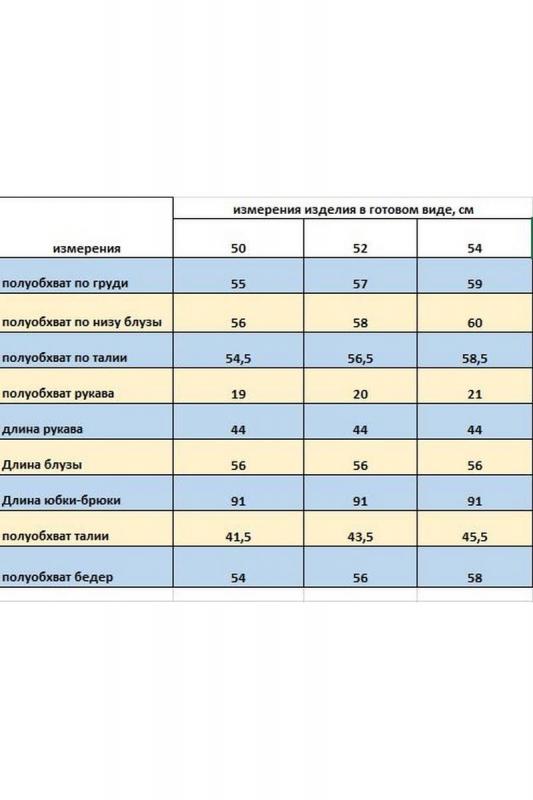 | | измерения изделия в готовом виде, см | | |
|---|---|---|---|
| измерения | 50 | 52 | 54 |
| полуобхват по груди | 55 | 57 | 59 |
| полуобхват по низу блузы | 56 | 58 | 60 |
| полуобхват по талии | 54,5 | 56,5 | 58,5 |
| полуобхват рукава | 19 | 20 | 21 |
| длина рукава | 44 | 44 | 44 |
| Длина блузы | 56 | 56 | 56 |
| Длина юбки-брюки | 91 | 91 | 91 |
| полуобхват талии | 41,5 | 43,5 | 45,5 |
| полуобхват бедер | 54 | 56 | 58 |